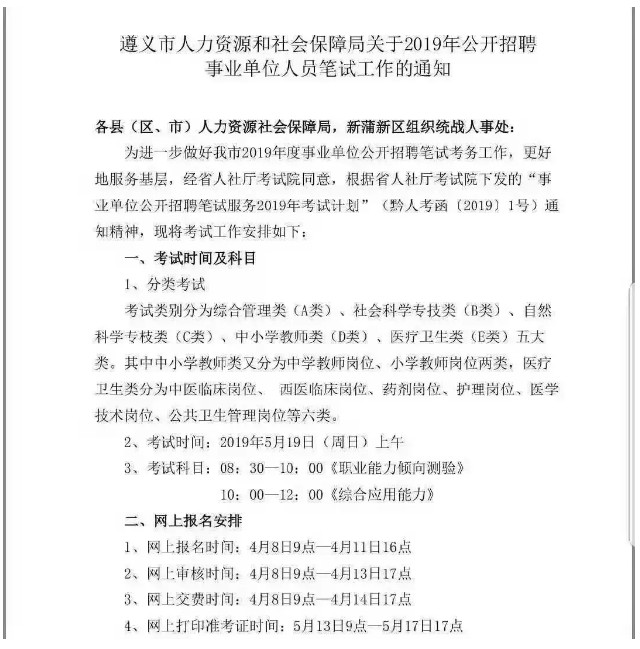 遵义市人力资源和社会保障局关于2019年公开招聘事业单位人员笔试工作的通知

各县（区、市）人力资源社会保障局，新蒲新区组织统战人事处：

为进一步做好我市2019年度事业单位公开招聘笔试考务工作，更好地服务基层，经省人社厅考试院同意，根据省人社厅考试院下发的“事业单位公开招聘笔试服务2019年考试计划”（黔人考函〔2019〕1号）通知精神，现将考试工作安排如下：

一、考试时间及科目

1、分类考试

考试类别分为综合管理类（A类）、社会科学专技类（B类）、自然科学专枝类（C类）、中小学教师类（D类）、医疗卫生类（E类）五大类。其中中小学教师类又分为中学教师岗位、小学教师岗位两类，医疗卫生类分为中医临床岗位、 西医临床岗位、药剂岗位、护理岗位、医学技术岗位、公共卫生管理岗位等六类。

2、考试时间：2019年5月19日（周日）上午

3、考试科目：08：30—10：00《职业能力倾向测验》

10：00—12：00《综合应用能力》

二、网上报名安排

1、网上报名时间：4月8日9点—4月11日16点

2、网上审核时间：4月8日9点—4月13日17点

3、网上交费时间：4月8日9点—4月14日17点

4、网上打印准考证时间：5月13日9点—5月17日17点